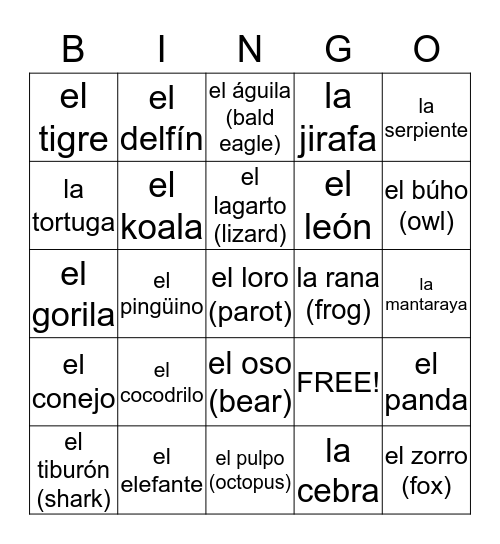 | B | I | N | G | O |
|---|---|---|---|---|
| el tigre | el delfín | el águila (bald eagle) | la jirafa | la serpiente |
| la tortuga | el koala | el lagarto (lizard) | el león | el búho (owl) |
| el gorila | el pingüino | el loro (parot) | la rana (frog) | la mantaraya |
| el conejo | el cocodrilo | el oso (bear) | FREE! | el panda |
| el tiburón (shark) | el elefante | el pulpo (octopus) | la cebra | el zorro (fox) |